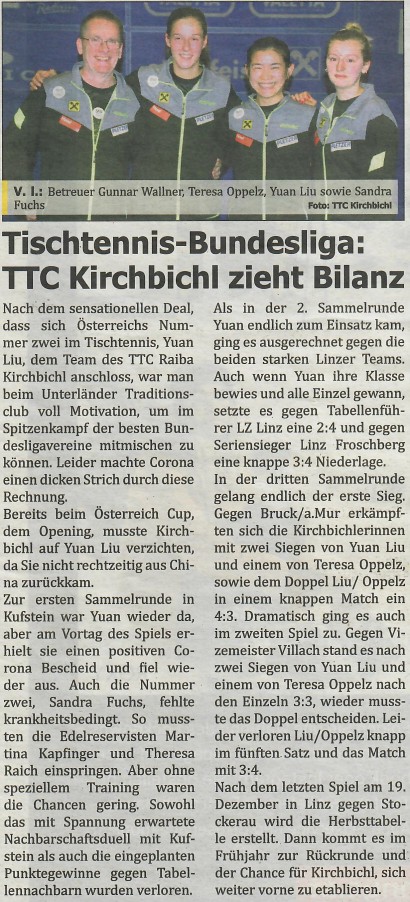 V. l.: Betreuer Gunnar Wallner, Teresa Oppelz, Yuan Liu sowie Sandra Fuchs

Foto: TTC Kirchbichl

Tischtennis-Bundesliga: TTC Kirchbichl zieht Bilanz

Nach dem sensationellen Deal, dass sich Österreichs Nummer zwei im Tischtennis, Yuan Liu, dem Team des TTC Raiba Kirchbichl anschloss, war man beim Unterländer Traditionsclub voll Motivation, um im Spitzenkampf der besten Bundesligavereine mitmischen zu können. Leider machte Corona einen dicken Strich durch diese Rechnung.

Bereits beim Österreich Cup, dem Opening, musste Kirchbichl auf Yuan Liu verzichten, da Sie nicht rechtzeitig aus China zurückkam.

Zur ersten Sammelrunde in Kufstein war Yuan wieder da, aber am Vortag des Spiels erhielt sie einen positiven Corona Bescheid und fiel wieder aus. Auch die Nummer zwei, Sandra Fuchs, fehlte krankheitsbedingt. So mussten die Edelreservisten Martina Kapfinger und Theresa Raich einspringen. Aber ohne speziellem Training waren die Chancen gering. Sowohl das mit Spannung erwartete Nachbarschaftsduell mit Kufstein als auch die eingeplanten Punktegewinne gegen Tabellennachbarn wurden verloren.

Als in der 2. Sammelrunde Yuan endlich zum Einsatz kam, ging es ausgerechnet gegen die beiden starken Linzer Teams. Auch wenn Yuan ihre Klasse bewies und alle Einzel gewann, setzte es gegen Tabellenführer LZ Linz eine 2:4 und gegen Seriensieger Linz Froschberg eine knappe 3:4 Niederlage.

In der dritten Sammelrunde gelang endlich der erste Sieg. Gegen Bruck/a.Mur erkämpften sich die Kirchbichlerinnen mit zwei Siegen von Yuan Liu und einem von Teresa Oppelz, sowie dem Doppel Liu/ Oppelz in einem knappen Match ein 4:3. Dramatisch ging es auch im zweiten Spiel zu. Gegen Vizemeister Villach stand es nach zwei Siegen von Yuan Liu und einem von Teresa Oppelz nach den Einzeln 3:3, wieder musste das Doppel entscheiden. Leider verloren Liu/Oppelz knapp im fünften Satz und das Match mit 3:4.

Nach dem letzten Spiel am 19. Dezember in Linz gegen Stockerau wird die Herbsttabelle erstellt. Dann kommt es im Frühjahr zur Rückrunde und der Chance für Kirchbichl, sich weiter vorne zu etablieren.